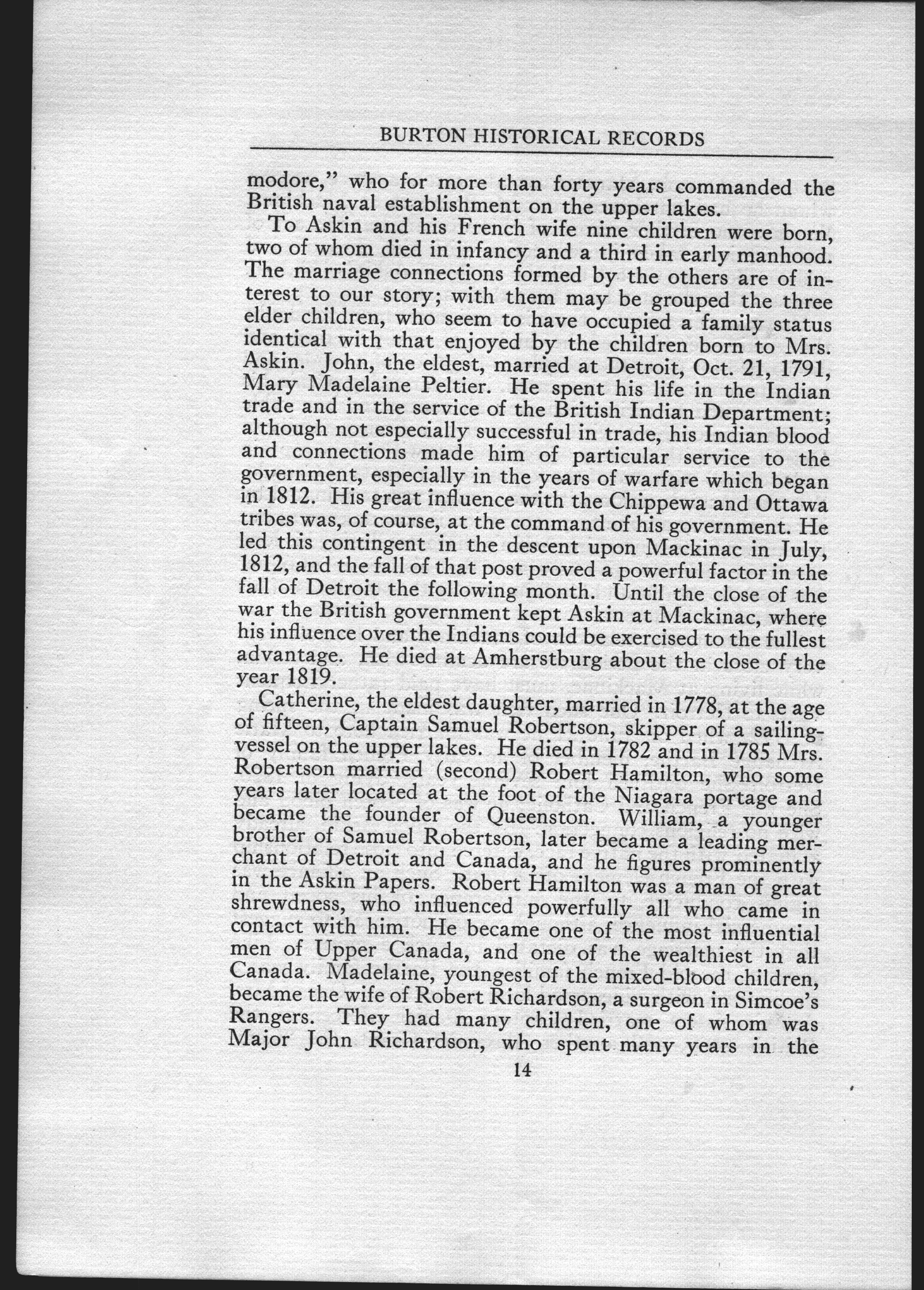 BURTON HISTORICAL RECORDS

modore," who for more than forty years commanded the British naval establishment on the upper lakes.

To Askin and his French wife nine children were born, two of whom died in infancy and a third in early manhood. The marriage connections formed by the others are of interest to our story; with them may be grouped the three elder children, who seem to have occupied a family status identical with that enjoyed by the children born to Mrs. Askin. John, the eldest, married at Detroit, Oct. 21, 1791, Mary Madelaine Peltier. He spent his life in the Indian trade and in the service of the British Indian Department; although not especially successful in trade, his Indian blood and connections made him of particular service to the government, especially in the years of warfare which began in 1812. His great influence with the Chippewa and Ottawa tribes was, of course, at the command of his government. He led this contingent in the descent upon Mackinac in July, 1812, and the fall of that post proved a powerful factor in the fall of Detroit the following month. Until the close of the war the British government kept Askin at Mackinac, where his influence over the Indians could be exercised to the fullest advantage. He died at Amherstburg about the close of the year 1819.

Catherine, the eldest daughter, married in 1778, at the age of fifteen, Captain Samuel Robertson, skipper of a sailing-vessel on the upper lakes. He died in 1782 and in 1785 Mrs. Robertson married (second) Robert Hamilton, who some years later located at the foot of the Niagara portage and became the founder of Queenston. William, a younger brother of Samuel Robertson, later became a leading merchant of Detroit and Canada, and he figures prominently in the Askin Papers. Robert Hamilton was a man of great shrewdness, who influenced powerfully all who came in contact with him. He became one of the most influential men of Upper Canada, and one of the wealthiest in all Canada. Madelaine, youngest of the mixed-blood children, became the wife of Robert Richardson, a surgeon in Simcoe's Rangers. They had many children, one of whom was Major John Richardson, who spent many years in the

14